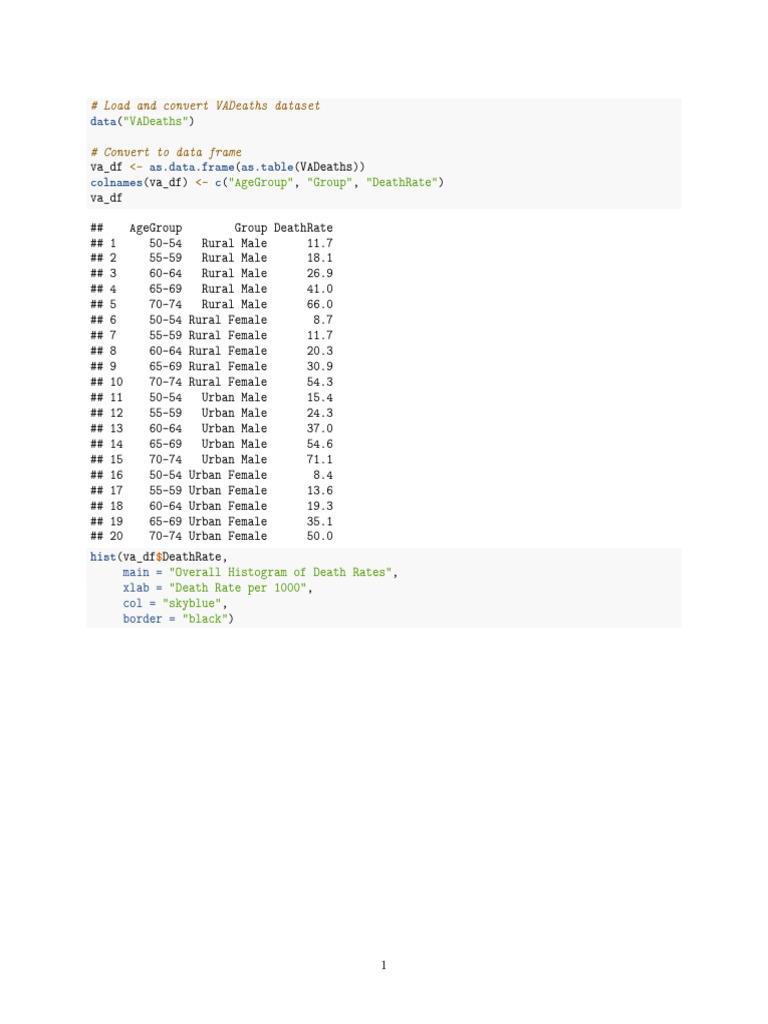 # Load and convert VADeaths dataset
data("VADeaths")

# Convert to data frame
va_df <- as.data.frame(as.table(VADeaths))
colnames(va_df) <- c("AgeGroup", "Group", "DeathRate")
va_df

| ## | AgeGroup | Group | DeathRate |
|---|---|---|---|
| ## 1 | 50-54 | Rural Male | 11.7 |
| ## 2 | 55-59 | Rural Male | 18.1 |
| ## 3 | 60-64 | Rural Male | 26.9 |
| ## 4 | 65-69 | Rural Male | 41.0 |
| ## 5 | 70-74 | Rural Male | 66.0 |
| ## 6 | 50-54 | Rural Female | 8.7 |
| ## 7 | 55-59 | Rural Female | 11.7 |
| ## 8 | 60-64 | Rural Female | 20.3 |
| ## 9 | 65-69 | Rural Female | 30.9 |
| ## 10 | 70-74 | Rural Female | 54.3 |
| ## 11 | 50-54 | Urban Male | 15.4 |
| ## 12 | 55-59 | Urban Male | 24.3 |
| ## 13 | 60-64 | Urban Male | 37.0 |
| ## 14 | 65-69 | Urban Male | 54.6 |
| ## 15 | 70-74 | Urban Male | 71.1 |
| ## 16 | 50-54 | Urban Female | 8.4 |
| ## 17 | 55-59 | Urban Female | 13.6 |
| ## 18 | 60-64 | Urban Female | 19.3 |
| ## 19 | 65-69 | Urban Female | 35.1 |
| ## 20 | 70-74 | Urban Female | 50.0 |

hist(va_df$DeathRate,
main = "Overall Histogram of Death Rates",
xlab = "Death Rate per 1000",
col = "skyblue",
border = "black")

1